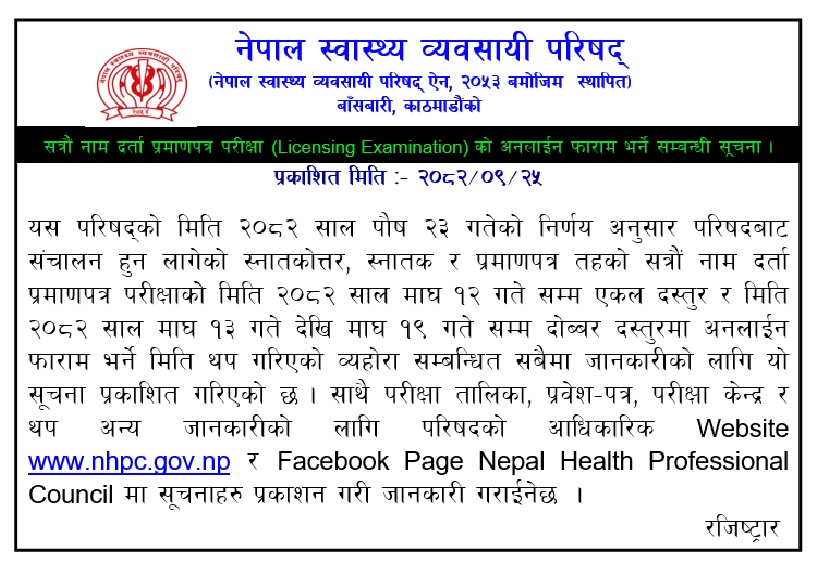 नेपाल स्वास्थ्य व्यवसायी परिषद्
(नेपाल स्वास्थ्य व्यवसायी परिषद् ऐन, २०५३ बमोजिम स्थापित)
बाँसबारी, काठमाडौंको

सत्रौं नाम दर्ता प्रमाणपत्र परीक्षा (Licensing Examination) को अनलाईन फाराम भर्ने सम्बन्धी सूचना ।

प्रकाशित मिति :- २०८२/०९/२५

यस परिषद्को मिति २०८२ साल पौष २३ गतेको निर्णय अनुसार परिषदबाट संचालन हुन लागेको स्नातकोत्तर, स्नातक र प्रमाणपत्र तहको सत्रौं नाम दर्ता प्रमाणपत्र परीक्षाको मिति २०८२ साल माघ १२ गते सम्म एकल दस्तुर र मिति २०८२ साल माघ १३ गते देखि माघ १९ गते सम्म दोब्बर दस्तुरमा अनलाईन फाराम भर्ने मिति थप गरिएको व्यहोरा सम्बन्धित सबैमा जानकारीको लागि यो सूचना प्रकाशित गरिएको छ । साथै परीक्षा तालिका, प्रवेश-पत्र, परीक्षा केन्द्र र थप अन्य जानकारीको लागि परिषदको आधिकारिक Website www.nhpc.gov.np र Facebook Page Nepal Health Professional Council मा सूचनाहरु प्रकाशन गरी जानकारी गराईनेछ ।

रजिष्ट्रार